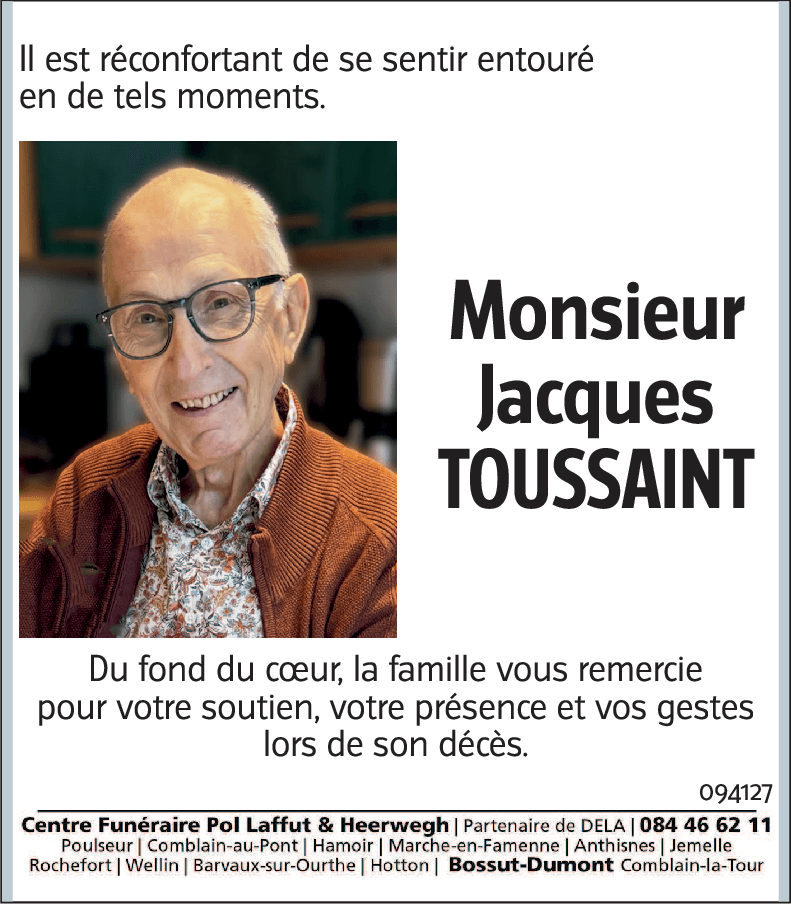 Il est réconfortant de se sentir entouré en de tels moments.

Monsieur Jacques TOUSSAINT

Du fond du cœur, la famille vous remercie pour votre soutien, votre présence et vos gestes lors de son décès.

094127

Centre Funéraire Pol Laffut & Heerwegh | Partenaire de DELA | 084 46 62 11
Poulseur | Comblain-au-Pont | Hamoir | Marche-en-Famenne | Anthisnes | Jemelle
Rochefort | Wellin | Barvaux-sur-Ourthe | Hotton | Bossut-Dumont Comblain-la-Tour